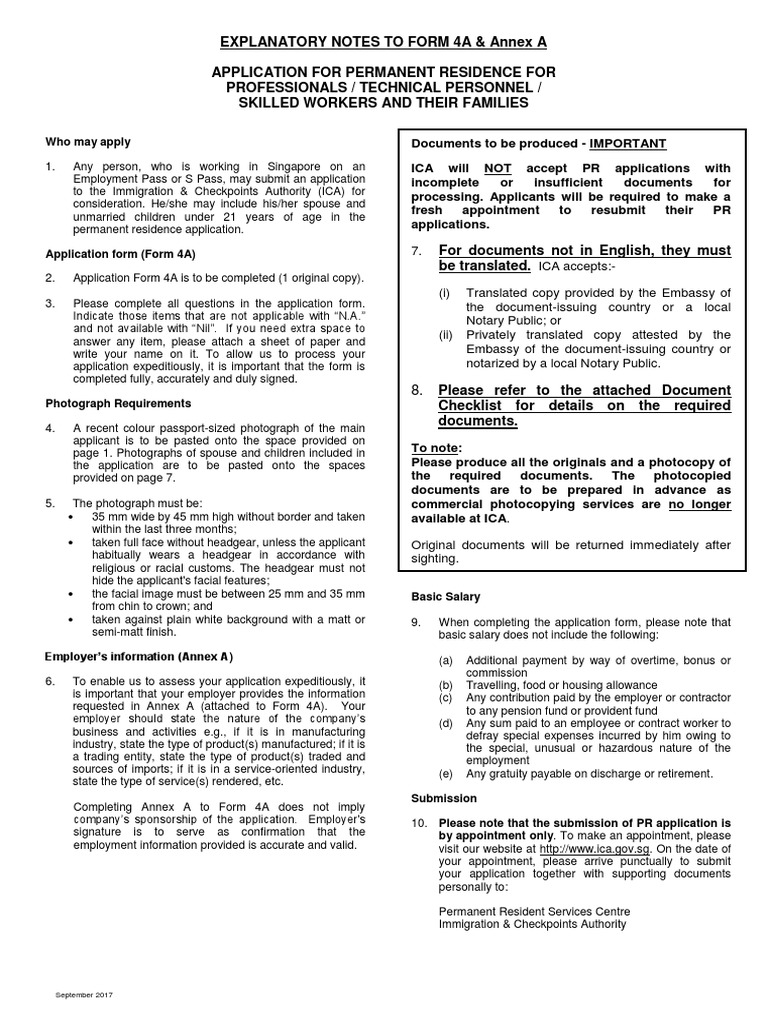 EXPLANATORY NOTES TO FORM 4A & Annex A

APPLICATION FOR PERMANENT RESIDENCE FOR PROFESSIONALS / TECHNICAL PERSONNEL / SKILLED WORKERS AND THEIR FAMILIES

Who may apply

1. Any person, who is working in Singapore on an Employment Pass or S Pass, may submit an application to the Immigration & Checkpoints Authority (ICA) for consideration. He/she may include his/her spouse and unmarried children under 21 years of age in the permanent residence application.

Application form (Form 4A)

2. Application Form 4A is to be completed (1 original copy).

3. Please complete all questions in the application form. Indicate those items that are not applicable with "N.A." and not available with "Nil". If you need extra space to answer any item, please attach a sheet of paper and write your name on it. To allow us to process your application expeditiously, it is important that the form is completed fully, accurately and duly signed.

Photograph Requirements

4. A recent colour passport-sized photograph of the main applicant is to be pasted onto the space provided on page 1. Photographs of spouse and children included in the application are to be pasted onto the spaces provided on page 7.

5. The photograph must be:
• 35 mm wide by 45 mm high without border and taken within the last three months;
• taken full face without headgear, unless the applicant habitually wears a headgear in accordance with religious or racial customs. The headgear must not hide the applicant's facial features;
• the facial image must be between 25 mm and 35 mm from chin to crown; and
• taken against plain white background with a matt or semi-matt finish.

Employer's information (Annex A)

6. To enable us to assess your application expeditiously, it is important that your employer provides the information requested in Annex A (attached to Form 4A). Your employer should state the nature of the company's business and activities e.g., if it is in manufacturing industry, state the type of product(s) manufactured; if it is a trading entity, state the type of product(s) traded and sources of imports; if it is in a service-oriented industry, state the type of service(s) rendered, etc.

Completing Annex A to Form 4A does not imply company's sponsorship of the application. Employer's signature is to serve as confirmation that the employment information provided is accurate and valid.

Documents to be produced - IMPORTANT

ICA will NOT accept PR applications with incomplete or insufficient documents for processing. Applicants will be required to make a fresh appointment to resubmit their PR applications.

7. For documents not in English, they must be translated. ICA accepts:-

(i) Translated copy provided by the Embassy of the document-issuing country or a local Notary Public; or
(ii) Privately translated copy attested by the Embassy of the document-issuing country or notarized by a local Notary Public.

8. Please refer to the attached Document Checklist for details on the required documents.

To note:
Please produce all the originals and a photocopy of the required documents. The photocopied documents are to be prepared in advance as commercial photocopying services are no longer available at ICA.

Original documents will be returned immediately after sighting.

Basic Salary

9. When completing the application form, please note that basic salary does not include the following:

(a) Additional payment by way of overtime, bonus or commission
(b) Travelling, food or housing allowance
(c) Any contribution paid by the employer or contractor to any pension fund or provident fund
(d) Any sum paid to an employee or contract worker to defray special expenses incurred by him owing to the special, unusual or hazardous nature of the employment
(e) Any gratuity payable on discharge or retirement.

Submission

10. Please note that the submission of PR application is by appointment only. To make an appointment, please visit our website at http://www.ica.gov.sg. On the date of your appointment, please arrive punctually to submit your application together with supporting documents personally to:

Permanent Resident Services Centre
Immigration & Checkpoints Authority

September 2017